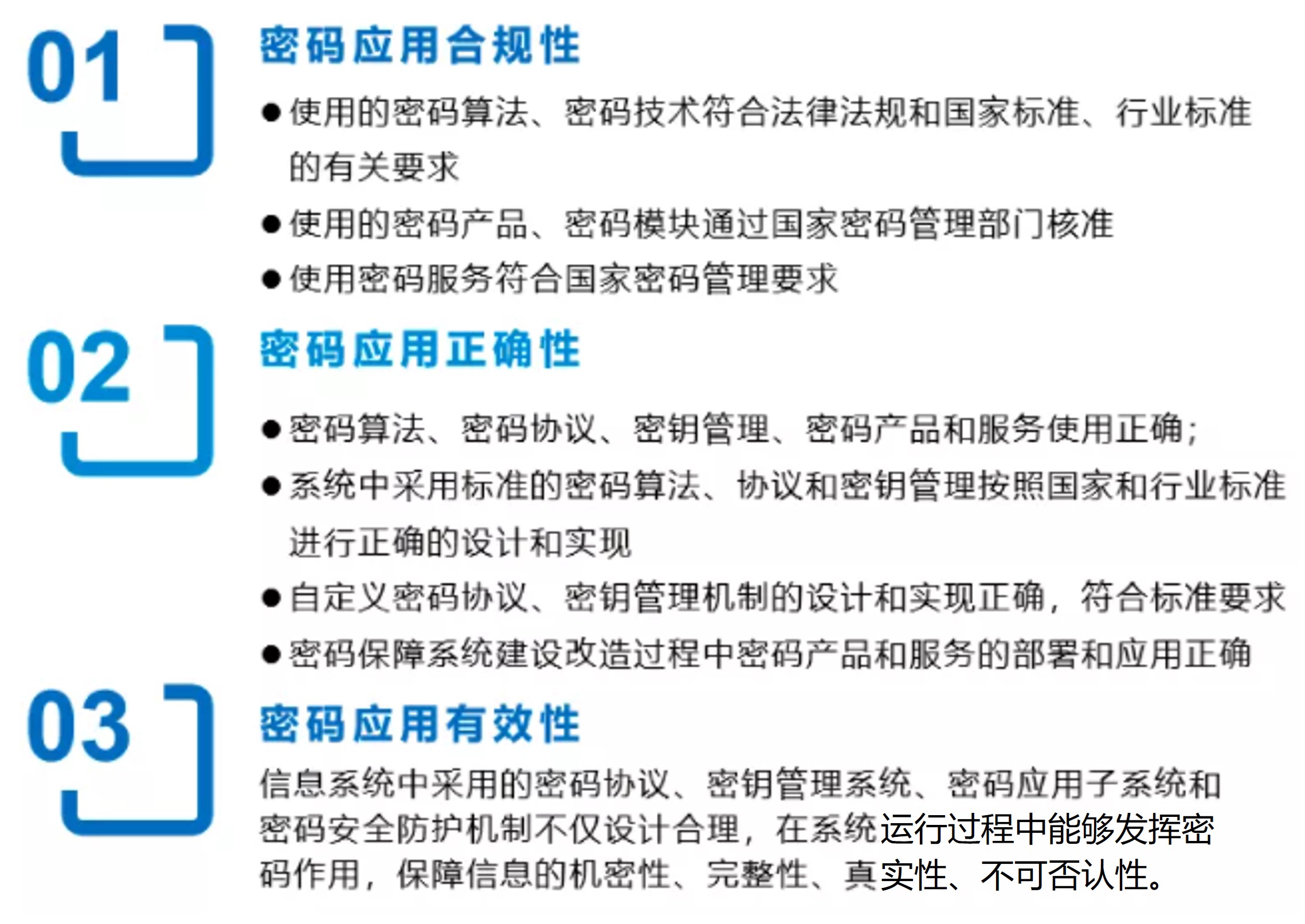 01

密码应用合规性

● 使用的密码算法、密码技术符合法律法规和国家标准、行业标准的有关要求

● 使用的密码产品、密码模块通过国家密码管理部门核准

● 使用密码服务符合国家密码管理要求

02

密码应用正确性

● 密码算法、密码协议、密钥管理、密码产品和服务使用正确；

● 系统中采用标准的密码算法、协议和密钥管理按照国家和行业标准进行正确的设计和实现

● 自定义密码协议、密钥管理机制的设计和实现正确，符合标准要求

● 密码保障系统建设改造过程中密码产品和服务的部署和应用正确

03

密码应用有效性

信息系统中采用的密码协议、密钥管理系统、密码应用子系统和密码安全防护机制不仅设计合理，在系统运行过程中能够发挥密码作用，保障信息的机密性、完整性、真实性、不可否认性。